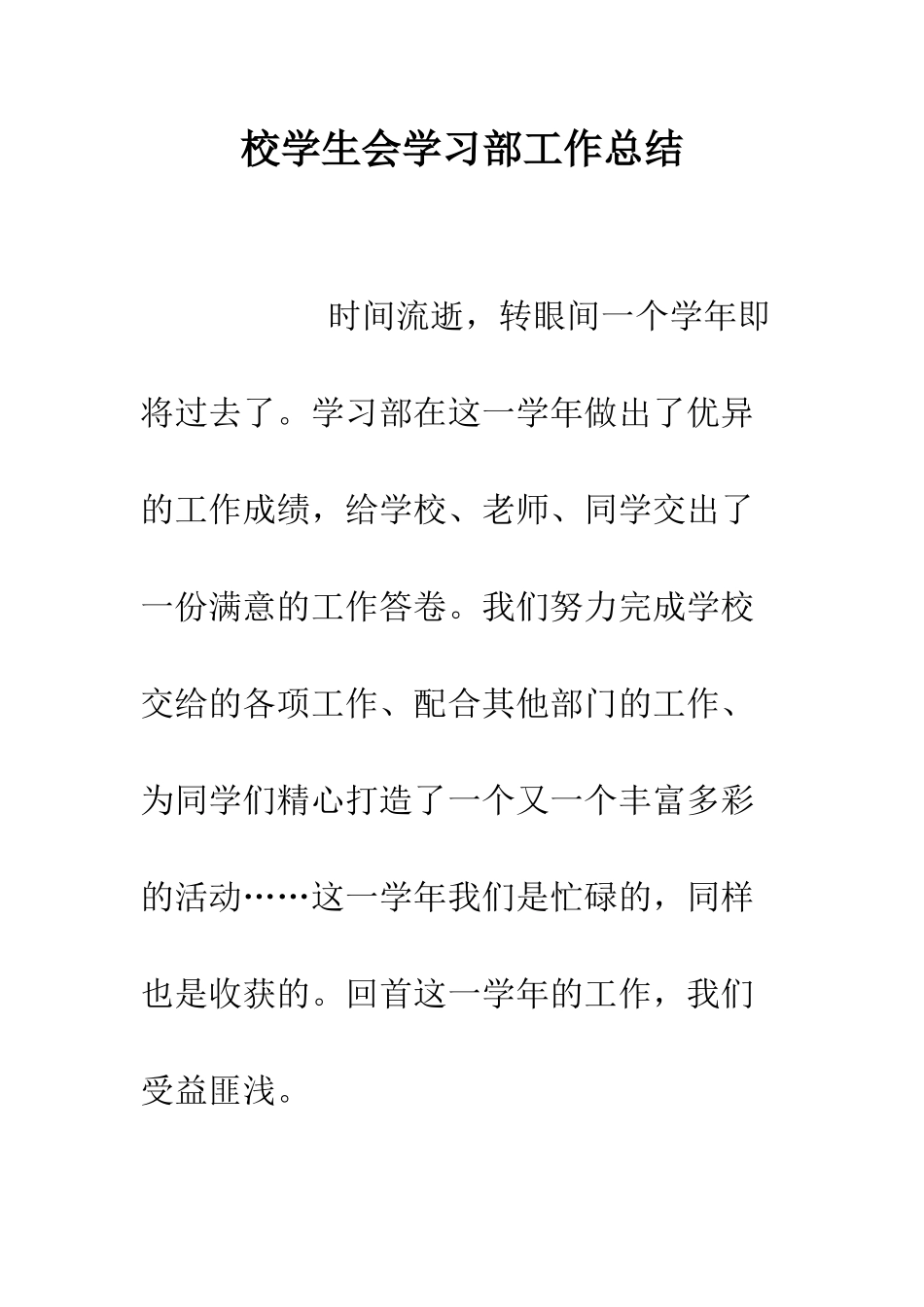 校学生会学习部工作总结

时间流逝，转眼间一个学年即将过去了。学习部在这一学年做出了优异的工作成绩，给学校、老师、同学交出了一份满意的工作答卷。我们努力完成学校交给的各项工作、配合其他部门的工作、为同学们精心打造了一个又一个丰富多彩的活动……这一学年我们是忙碌的，同样也是收获的。回首这一学年的工作，我们受益匪浅。